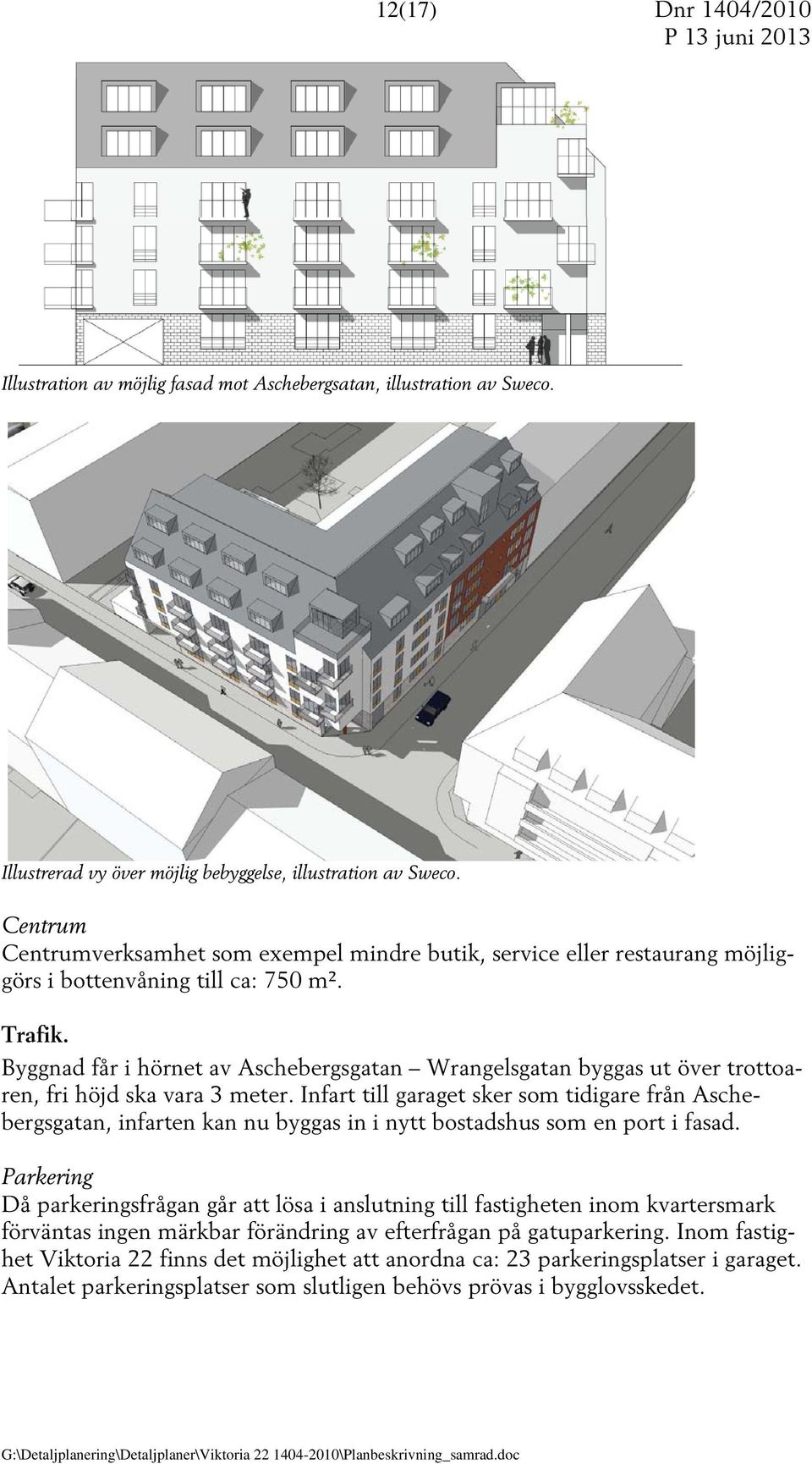 12(17) Dnr 1404/2010
P 13 juni 2013

Illustration av möjlig fasad mot Aschebergsatan, illustration av Sweco.

Illustrerad vy över möjlig bebyggelse, illustration av Sweco.

Centrum
Centrumverksamhet som exempel mindre butik, service eller restaurang möjliggörs i bottenvåning till ca: 750 m².

Trafik.
Byggnad får i hörnet av Aschebergsgatan – Wrangelsgatan byggas ut över trottoaren, fri höjd ska vara 3 meter. Infart till garaget sker som tidigare från Aschebergsgatan, infarten kan nu byggas in i nytt bostadshus som en port i fasad.

Parkering
Då parkeringsfrågan går att lösa i anslutning till fastigheten inom kvartersmark förväntas ingen märkbar förändring av efterfrågan på gatuparkering. Inom fastighet Viktoria 22 finns det möjlighet att anordna ca: 23 parkeringsplatser i garaget. Antalet parkeringsplatser som slutligen behövs prövas i bygglovsskedet.

G:\Detaljplanering\Detaljplaner\Viktoria 22 1404-2010\Planbeskrivning_samrad.doc